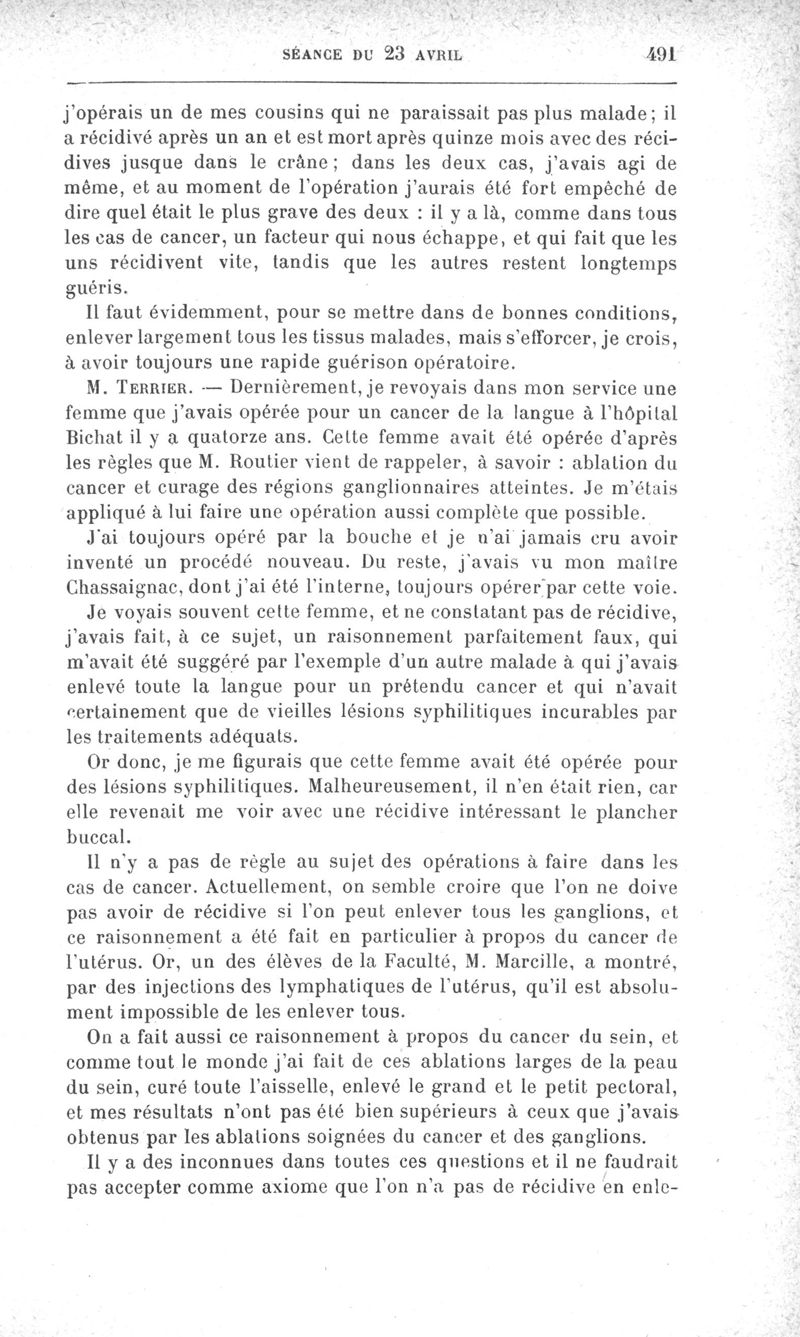 SÉANCE DU 23 AVRIL 491

j'opérais un de mes cousins qui ne paraissait pas plus malade; il a récidivé après un an et est mort après quinze mois avec des récidives jusque dans le crâne; dans les deux cas, j'avais agi de même, et au moment de l'opération j'aurais été fort empêché de dire quel était le plus grave des deux : il y a là, comme dans tous les cas de cancer, un facteur qui nous échappe, et qui fait que les uns récidivent vite, tandis que les autres restent longtemps guéris.

Il faut évidemment, pour se mettre dans de bonnes conditions, enlever largement tous les tissus malades, mais s'efforcer, je crois, à avoir toujours une rapide guérison opératoire.

M. Terrier. — Dernièrement, je revoyais dans mon service une femme que j'avais opérée pour un cancer de la langue à l'hôpital Bichat il y a quatorze ans. Cette femme avait été opérée d'après les règles que M. Routier vient de rappeler, à savoir : ablation du cancer et curage des régions ganglionnaires atteintes. Je m'étais appliqué à lui faire une opération aussi complète que possible.

J'ai toujours opéré par la bouche et je n'ai jamais cru avoir inventé un procédé nouveau. Du reste, j'avais vu mon maître Chassaignac, dont j'ai été l'interne, toujours opérer par cette voie.

Je voyais souvent cette femme, et ne constatant pas de récidive, j'avais fait, à ce sujet, un raisonnement parfaitement faux, qui m'avait été suggéré par l'exemple d'un autre malade à qui j'avais enlevé toute la langue pour un prétendu cancer et qui n'avait certainement que de vieilles lésions syphilitiques incurables par les traitements adéquats.

Or donc, je me figurais que cette femme avait été opérée pour des lésions syphilitiques. Malheureusement, il n'en était rien, car elle revenait me voir avec une récidive intéressant le plancher buccal.

Il n'y a pas de règle au sujet des opérations à faire dans les cas de cancer. Actuellement, on semble croire que l'on ne doive pas avoir de récidive si l'on peut enlever tous les ganglions, et ce raisonnement a été fait en particulier à propos du cancer de l'utérus. Or, un des élèves de la Faculté, M. Marcille, a montré, par des injections des lymphatiques de l'utérus, qu'il est absolument impossible de les enlever tous.

On a fait aussi ce raisonnement à propos du cancer du sein, et comme tout le monde j'ai fait de ces ablations larges de la peau du sein, curé toute l'aisselle, enlevé le grand et le petit pectoral, et mes résultats n'ont pas été bien supérieurs à ceux que j'avais obtenus par les ablations soignées du cancer et des ganglions.

Il y a des inconnues dans toutes ces questions et il ne faudrait pas accepter comme axiome que l'on n'a pas de récidive en enle-